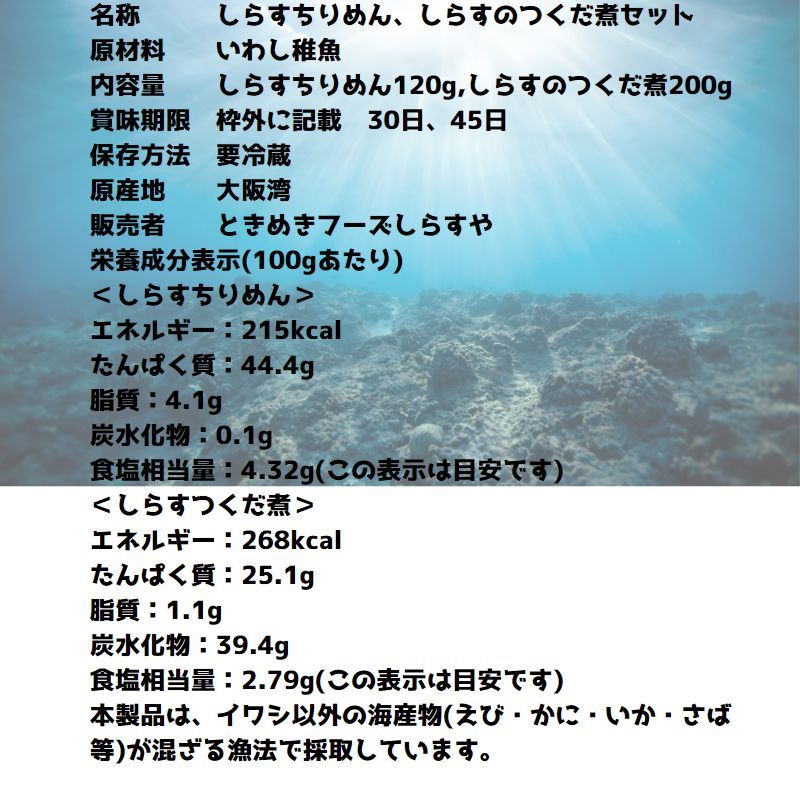 名称　　　しらすちりめん、しらすのつくだ煮セット
原材料　　いわし稚魚
内容量　　しらすちりめん120g,しらすのつくだ煮200g
賞味期限　枠外に記載　30日、45日
保存方法　要冷蔵
原産地　　大阪湾
販売者　　ときめきフーズしらすや
栄養成分表示(100gあたり)
＜しらすちりめん＞
エネルギー：215kcal
たんぱく質：44.4g
脂質：4.1g
炭水化物：0.1g
食塩相当量：4.32g(この表示は目安です)
＜しらすつくだ煮＞
エネルギー：268kcal
たんぱく質：25.1g
脂質：1.1g
炭水化物：39.4g
食塩相当量：2.79g(この表示は目安です)
本製品は、イワシ以外の海産物(えび・かに・いか・さば等)が混ざる漁法で採取しています。